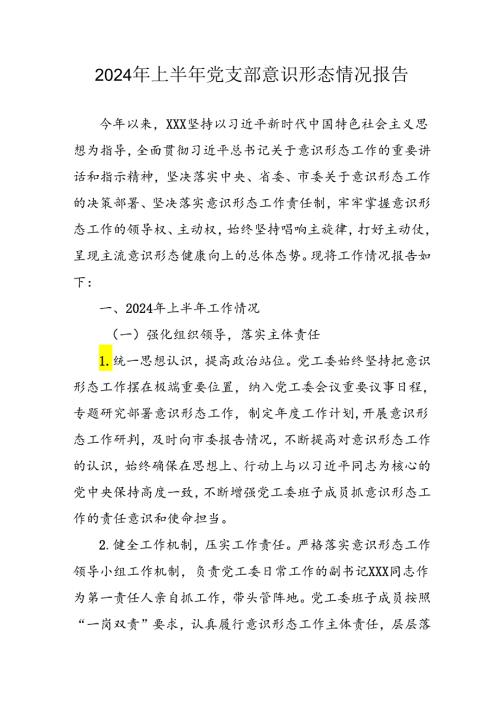 2024年上半年党支部意识形态情况报告

今年以来，XXX坚持以习近平新时代中国特色社会主义思想为指导，全面贯彻习近平总书记关于意识形态工作的重要讲话和指示精神，坚决落实中央、省委、市委关于意识形态工作的决策部署、坚决落实意识形态工作责任制，牢牢掌握意识形态工作的领导权、主动权，始终坚持唱响主旋律，打好主动仗，呈现主流意识形态健康向上的总体态势。现将工作情况报告如下：

一、2024年上半年工作情况

（一）强化组织领导，落实主体责任

1.统一思想认识，提高政治站位。党工委始终坚持把意识形态工作摆在极端重要位置，纳入党工委会议重要议事日程，专题研究部署意识形态工作，制定年度工作计划，开展意识形态工作研判，及时向市委报告情况，不断提高对意识形态工作的认识，始终确保在思想上、行动上与以习近平同志为核心的党中央保持高度一致，不断增强党工委班子成员抓意识形态工作的责任意识和使命担当。

2.健全工作机制，压实工作责任。严格落实意识形态工作领导小组工作机制，负责党工委日常工作的副书记XXX同志作为第一责任人亲自抓工作，带头管阵地。党工委班子成员按照“一岗双责”要求，认真履行意识形态工作主体责任，层层落